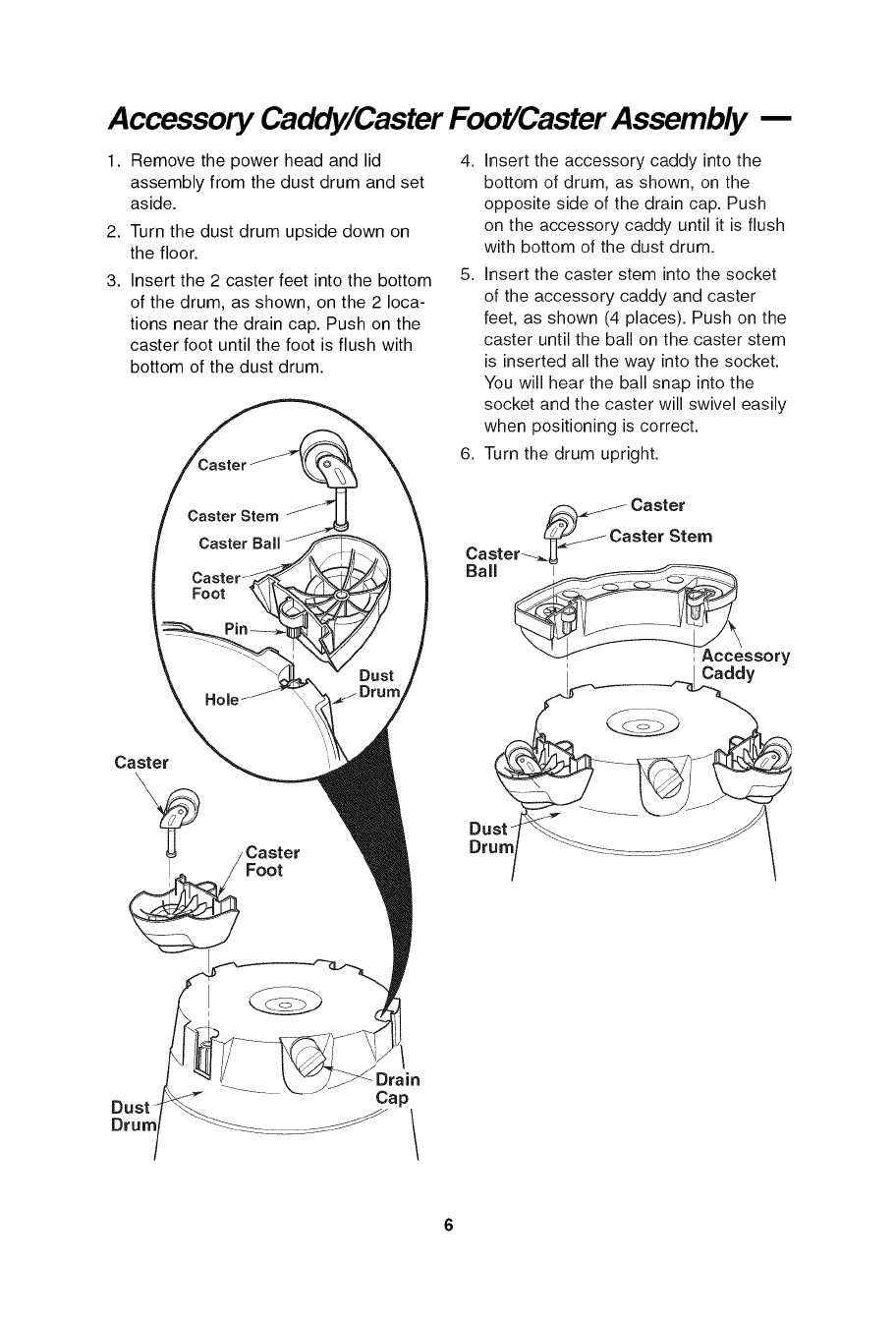 Accessory Caddy/Caster Foot/Caster Assembly —

1. Remove the power head and lid assembly from the dust drum and set aside.

2. Turn the dust drum upside down on the floor.

3. Insert the 2 caster feet into the bottom of the drum, as shown, on the 2 locations near the drain cap. Push on the caster foot until the foot is flush with bottom of the dust drum.

Caster
Caster Stem
Caster Ball
Caster Foot
Pin
Hole
Dust Drum

Caster
Caster Foot
Drain Cap
Dust Drum

4. Insert the accessory caddy into the bottom of drum, as shown, on the opposite side of the drain cap. Push on the accessory caddy until it is flush with bottom of the dust drum.

5. Insert the caster stem into the socket of the accessory caddy and caster feet, as shown (4 places). Push on the caster until the ball on the caster stem is inserted all the way into the socket. You will hear the ball snap into the socket and the caster will swivel easily when positioning is correct.

6. Turn the drum upright.

Caster
Caster Stem
Caster Ball
Accessory Caddy
Dust Drum

6